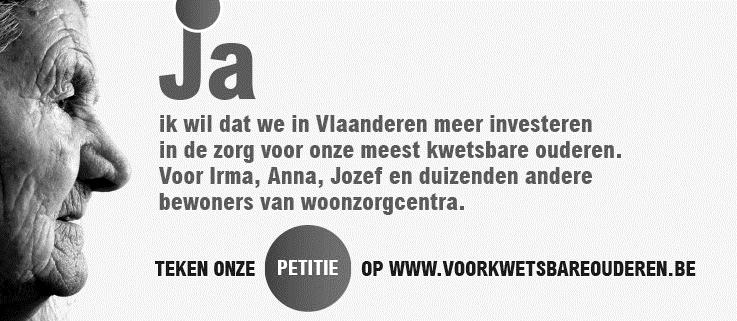 Ja

ik wil dat we in Vlaanderen meer investeren in de zorg voor onze meest kwetsbare ouderen. Voor Irma, Anna, Jozef en duizenden andere bewoners van woonzorgcentra.

TEKEN ONZE PETITIE OP WWW.VOORKWETSBAREOUDEREN.BE